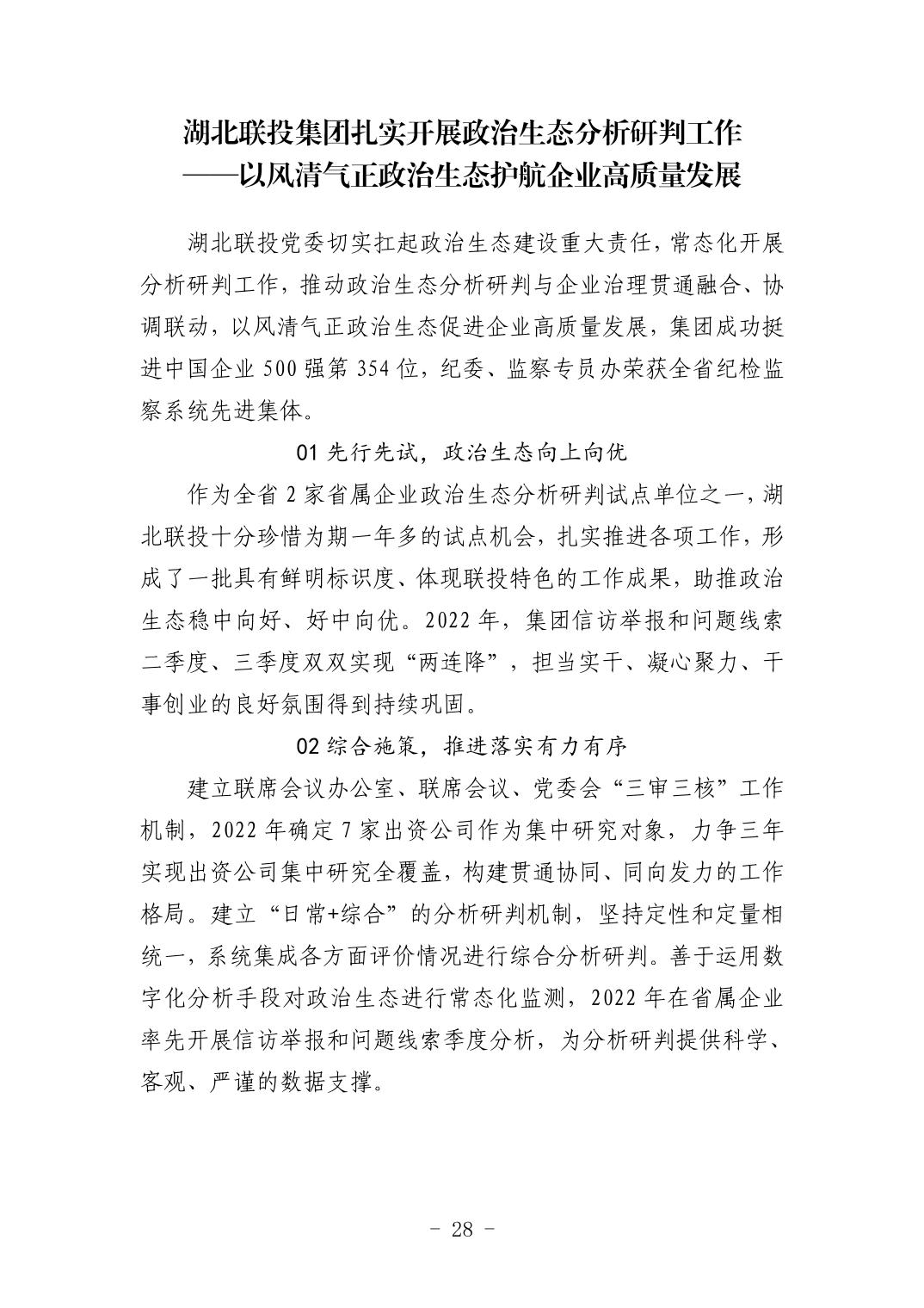 湖北联投集团扎实开展政治生态分析研判工作
——以风清气正政治生态护航企业高质量发展

湖北联投党委切实扛起政治生态建设重大责任，常态化开展分析研判工作，推动政治生态分析研判与企业治理贯通融合、协调联动，以风清气正政治生态促进企业高质量发展，集团成功挺进中国企业 500 强第 354 位，纪委、监察专员办荣获全省纪检监察系统先进集体。

01 先行先试，政治生态向上向优

作为全省 2 家省属企业政治生态分析研判试点单位之一，湖北联投十分珍惜为期一年多的试点机会，扎实推进各项工作，形成了一批具有鲜明标识度、体现联投特色的工作成果，助推政治生态稳中向好、好中向优。2022 年，集团信访举报和问题线索二季度、三季度双双实现“两连降”，担当实干、凝心聚力、干事创业的良好氛围得到持续巩固。

02 综合施策，推进落实有力有序

建立联席会议办公室、联席会议、党委会“三审三核”工作机制，2022 年确定 7 家出资公司作为集中研究对象，力争三年实现出资公司集中研究全覆盖，构建贯通协同、同向发力的工作格局。建立“日常+综合”的分析研判机制，坚持定性和定量相统一，系统集成各方面评价情况进行综合分析研判。善于运用数字化分析手段对政治生态进行常态化监测，2022 年在省属企业率先开展信访举报和问题线索季度分析，为分析研判提供科学、客观、严谨的数据支撑。

- 28 -